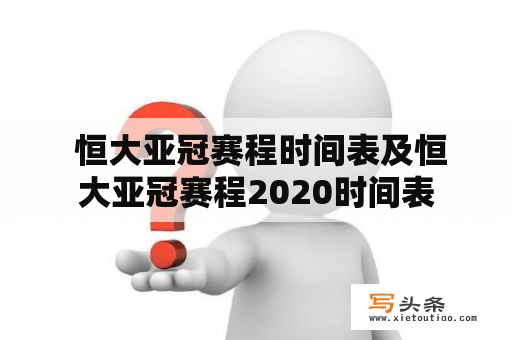 恒大亚冠赛程时间表及恒大亚冠赛程2020时间表

写头条
www.xietoutiao.com